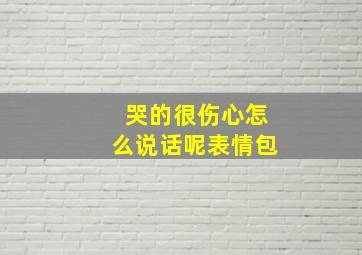 哭的很伤心怎么说话呢表情包